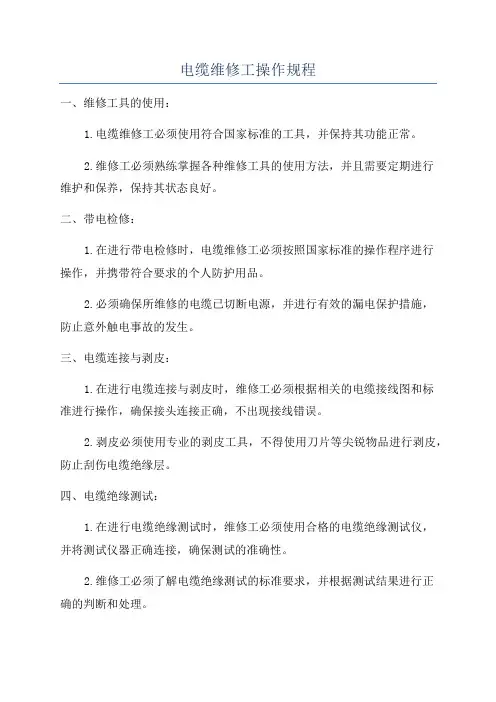 电缆维修工操作规程

一、维修工具的使用：

1.电缆维修工必须使用符合国家标准的工具，并保持其功能正常。

2.维修工必须熟练掌握各种维修工具的使用方法，并且需要定期进行维护和保养，保持其状态良好。

二、带电检修：

1.在进行带电检修时，电缆维修工必须按照国家标准的操作程序进行操作，并携带符合要求的个人防护用品。

2.必须确保所维修的电缆已切断电源，并进行有效的漏电保护措施，防止意外触电事故的发生。

三、电缆连接与剥皮：

1.在进行电缆连接与剥皮时，维修工必须根据相关的电缆接线图和标准进行操作，确保接头连接正确，不出现接线错误。

2.剥皮必须使用专业的剥皮工具，不得使用刀片等尖锐物品进行剥皮，防止刮伤电缆绝缘层。

四、电缆绝缘测试：

1.在进行电缆绝缘测试时，维修工必须使用合格的电缆绝缘测试仪，并将测试仪器正确连接，确保测试的准确性。

2.维修工必须了解电缆绝缘测试的标准要求，并根据测试结果进行正确的判断和处理。